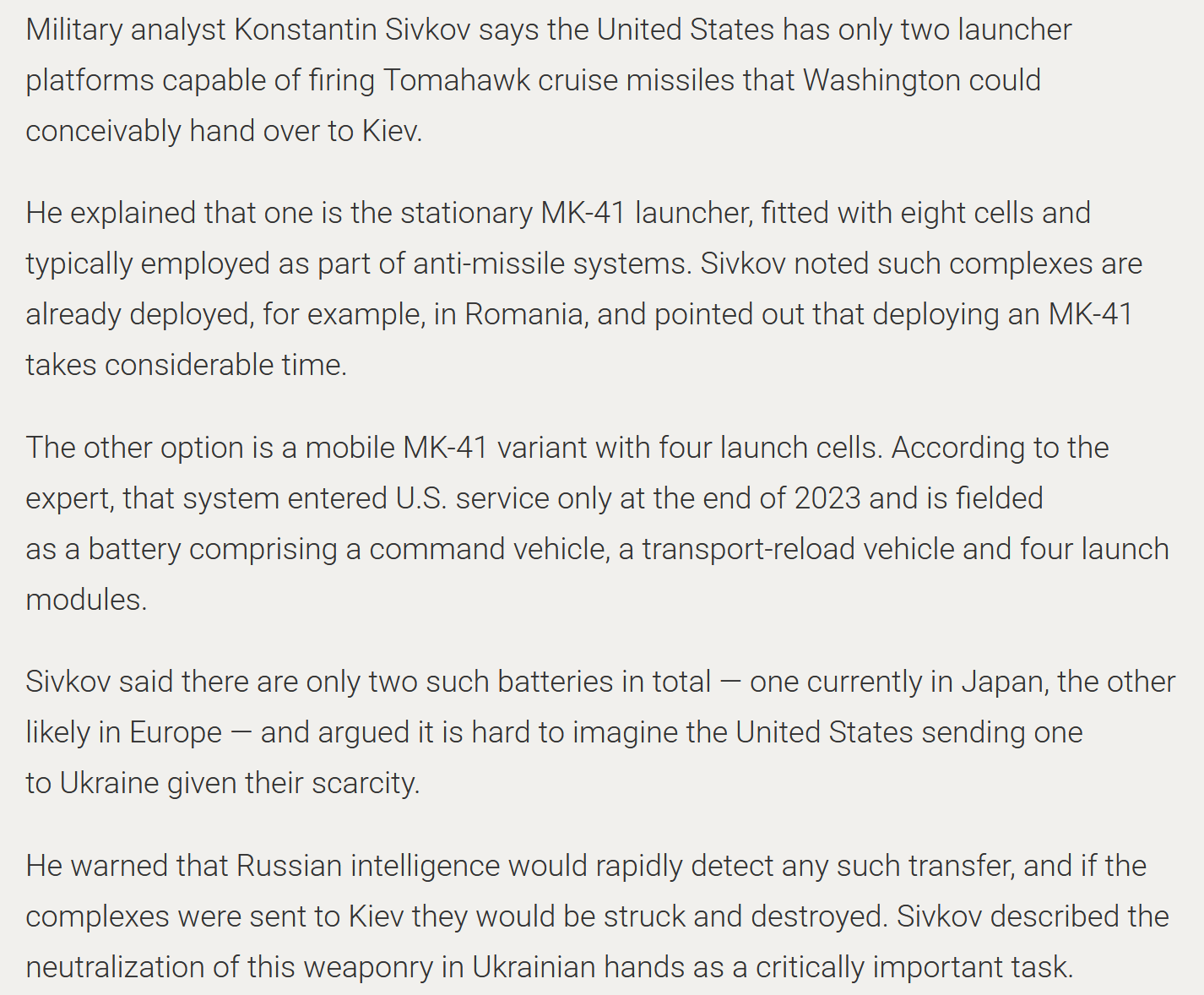 Military analyst Konstantin Sivkov says the United States has only two launcher platforms capable of firing Tomahawk cruise missiles that Washington could conceivably hand over to Kiev.

He explained that one is the stationary MK-41 launcher, fitted with eight cells and typically employed as part of anti-missile systems. Sivkov noted such complexes are already deployed, for example, in Romania, and pointed out that deploying an MK-41 takes considerable time.

The other option is a mobile MK-41 variant with four launch cells. According to the expert, that system entered U.S. service only at the end of 2023 and is fielded as a battery comprising a command vehicle, a transport-reload vehicle and four launch modules.

Sivkov said there are only two such batteries in total — one currently in Japan, the other likely in Europe — and argued it is hard to imagine the United States sending one to Ukraine given their scarcity.

He warned that Russian intelligence would rapidly detect any such transfer, and if the complexes were sent to Kiev they would be struck and destroyed. Sivkov described the neutralization of this weaponry in Ukrainian hands as a critically important task.